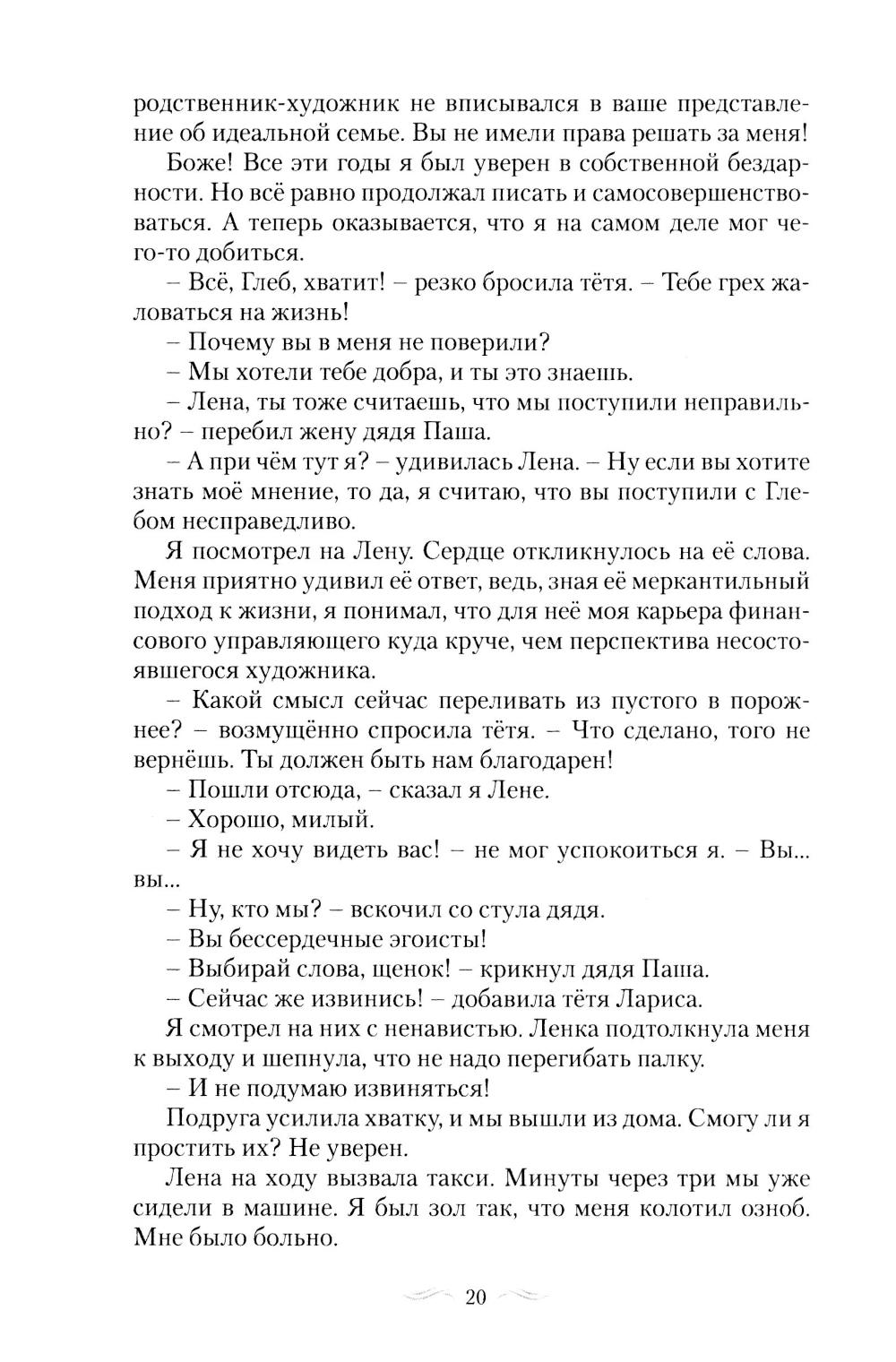 родственник-художник не вписывался в ваше представление об идеальной семье. Вы не имели права решать за меня!

Боже! Все эти годы я был уверен в собственной бездарности. Но всё равно продолжал писать и самосовершенствоваться. А теперь оказывается, что я на самом деле мог чего-то добиться.

– Всё, Глеб, хватит! – резко бросила тётя. – Тебе грех жаловаться на жизнь!

– Почему вы в меня не поверили?

– Мы хотели тебе добра, и ты это знаешь.

– Лена, ты тоже считаешь, что мы поступили неправильно? – перебил жену дядя Паша.

– А при чём тут я? – удивилась Лена. – Ну если вы хотите знать моё мнение, то да, я считаю, что вы поступили с Глебом несправедливо.

Я посмотрел на Лену. Сердце откликнулось на её слова. Меня приятно удивил её ответ, ведь, зная её меркантильный подход к жизни, я понимал, что для неё моя карьера финансового управляющего куда круче, чем перспектива несостоявшегося художника.

– Какой смысл сейчас переливать из пустого в порожнее? – возмущённо спросила тётя. – Что сделано, того не вернёшь. Ты должен быть нам благодарен!

– Пошли отсюда, – сказал я Лене.

– Хорошо, милый.

– Я не хочу видеть вас! – не мог успокоиться я. – Вы... вы...

– Ну, кто мы? – вскочил со стула дядя.

– Вы бессердечные эгоисты!

– Выбирай слова, щенок! – крикнул дядя Паша.

– Сейчас же извинись! – добавила тётя Лариса.

Я смотрел на них с ненавистью. Ленка подтолкнула меня к выходу и шепнула, что не надо перегибать палку.

– И не подумаю извиняться!

Подруга усилила хватку, и мы вышли из дома. Смогу ли я простить их? Не уверен.

Лена на ходу вызвала такси. Минуты через три мы уже сидели в машине. Я был зол так, что меня колотил озноб. Мне было больно.

20